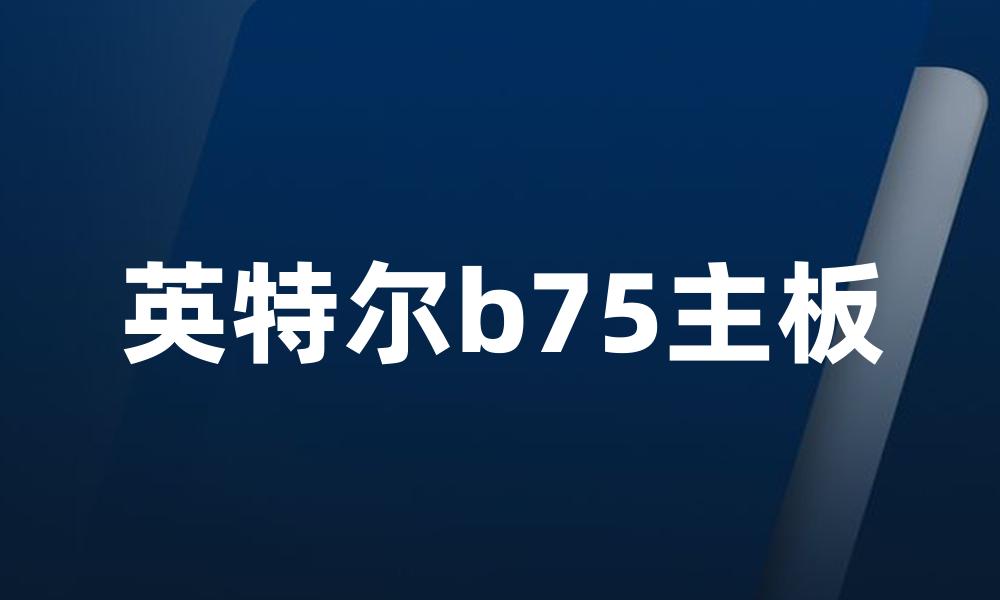 英特尔b75主板